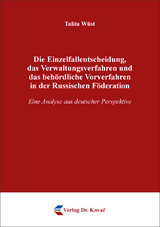 Talita Wüst

Die Einzelfallentscheidung, das Verwaltungsverfahren und das behördliche Vorverfahren in der Russischen Föderation

Eine Analyse aus deutscher Perspektive

Verlag Dr. Kovač